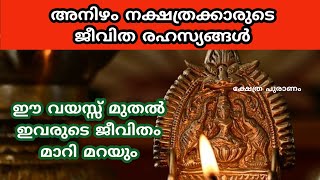 അനിഴം നക്ഷത്രക്കാരുടെ ജീവിത രഹസ്യങ്ങൾ

ക്ഷേത്ര പുരാണം

ഈ വയസ്സ് മുതൽ ഇവരുടെ ജീവിതം മാറി മറയും